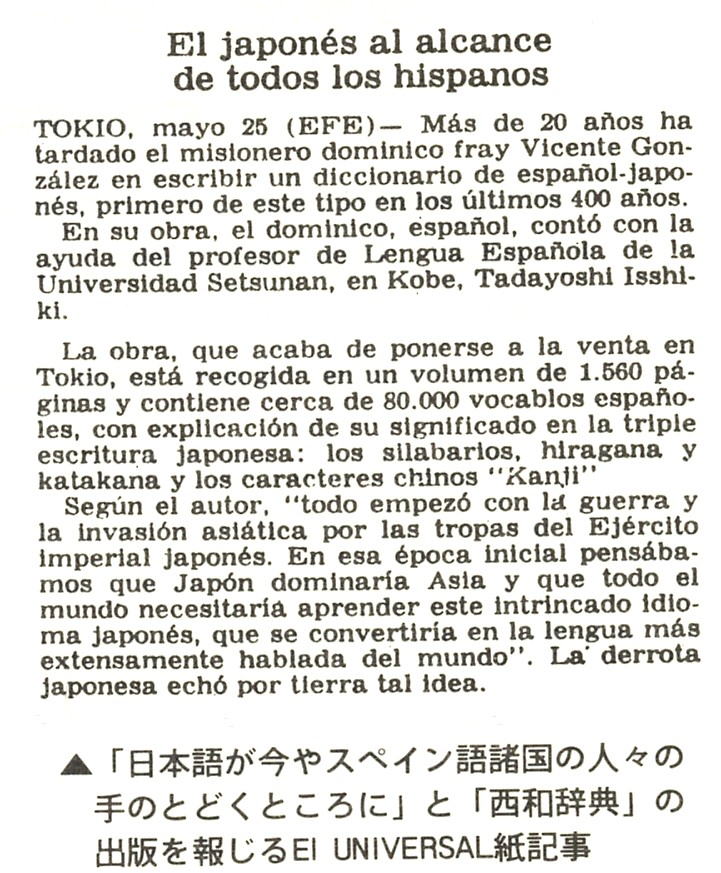 El japonés al alcance de todos los hispanos

TOKIO, mayo 25 (EFE)— Más de 20 años ha tardado el misionero dominico fray Vicente González en escribir un diccionario de español-japonés, primero de este tipo en los últimos 400 años.
En su obra, el dominico, español, contó con la ayuda del profesor de Lengua Española de la Universidad Setsunan, en Kobe, Tadayoshi Isshiki.

La obra, que acaba de ponerse a la venta en Tokio, está recogida en un volumen de 1.560 páginas y contiene cerca de 80.000 vocablos españoles, con explicación de su significado en la triple escritura japonesa: los silabarios, hiragana y katakana y los caracteres chinos "Kanji"
Según el autor, "todo empezó con la guerra y la invasión asiática por las tropas del Ejército imperial japonés. En esa época inicial pensábamos que Japón dominaría Asia y que todo el mundo necesitaría aprender este intrincado idioma japonés, que se convertiría en la lengua más extensamente hablada del mundo". La derrota japonesa echó por tierra tal idea.

▲「日本語が今やスペイン語諸国の人々の手のとどくところに」と「西和辞典」の出版を報じるEl UNIVERSAL紙記事